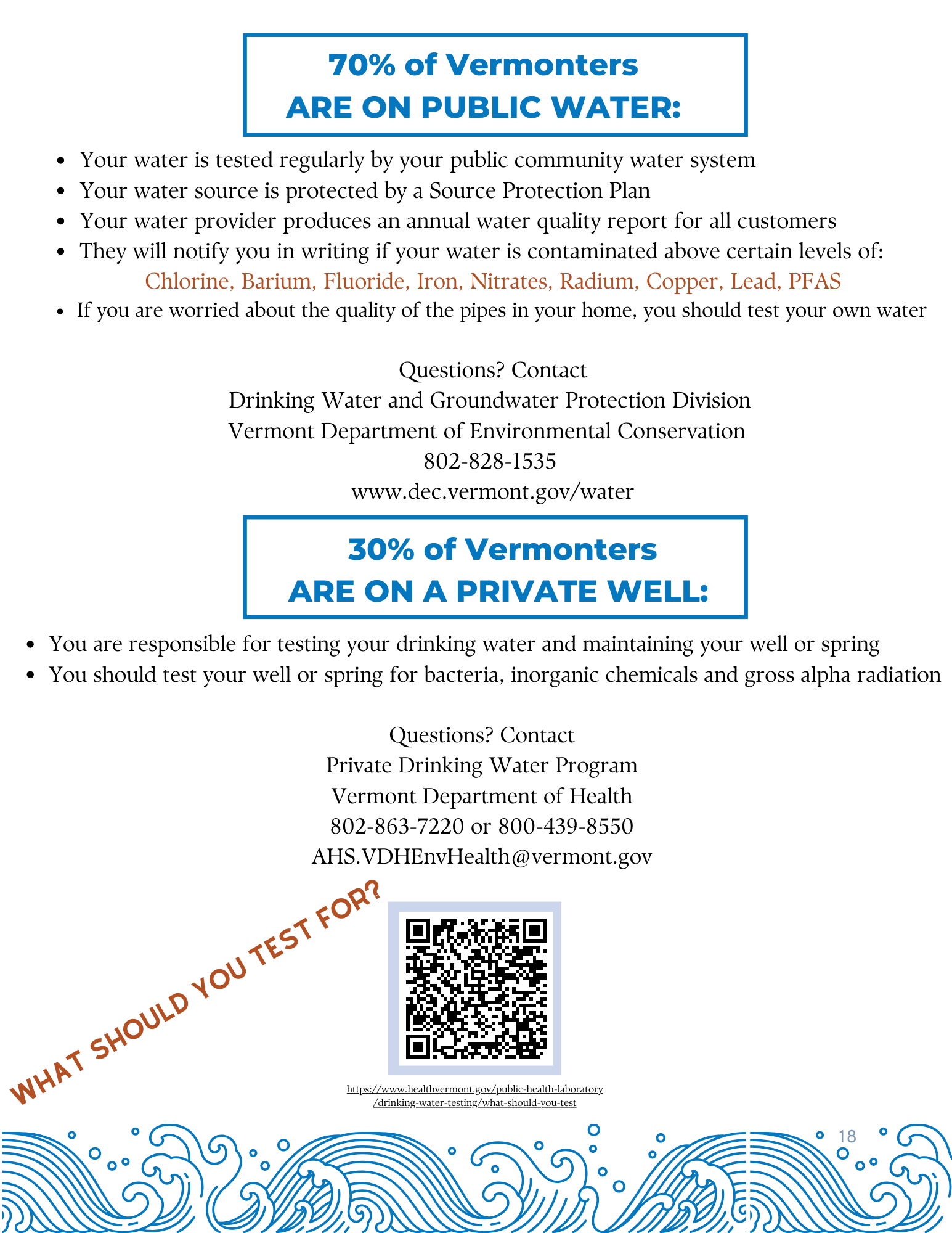 70% of Vermonters
ARE ON PUBLIC WATER:

- Your water is tested regularly by your public community water system
- Your water source is protected by a Source Protection Plan
- Your water provider produces an annual water quality report for all customers
- They will notify you in writing if your water is contaminated above certain levels of: Chlorine, Barium, Fluoride, Iron, Nitrates, Radium, Copper, Lead, PFAS
- If you are worried about the quality of the pipes in your home, you should test your own water

Questions? Contact
Drinking Water and Groundwater Protection Division
Vermont Department of Environmental Conservation
802-828-1535
www.dec.vermont.gov/water

30% of Vermonters
ARE ON A PRIVATE WELL:

- You are responsible for testing your drinking water and maintaining your well or spring
- You should test your well or spring for bacteria, inorganic chemicals and gross alpha radiation

Questions? Contact
Private Drinking Water Program
Vermont Department of Health
802-863-7220 or 800-439-8550
AHS.VDHEnvHealth@vermont.gov

WHAT SHOULD YOU TEST FOR?

https://www.healthvermont.gov/public-health-laboratory/drinking-water-testing/what-should-you-test

18